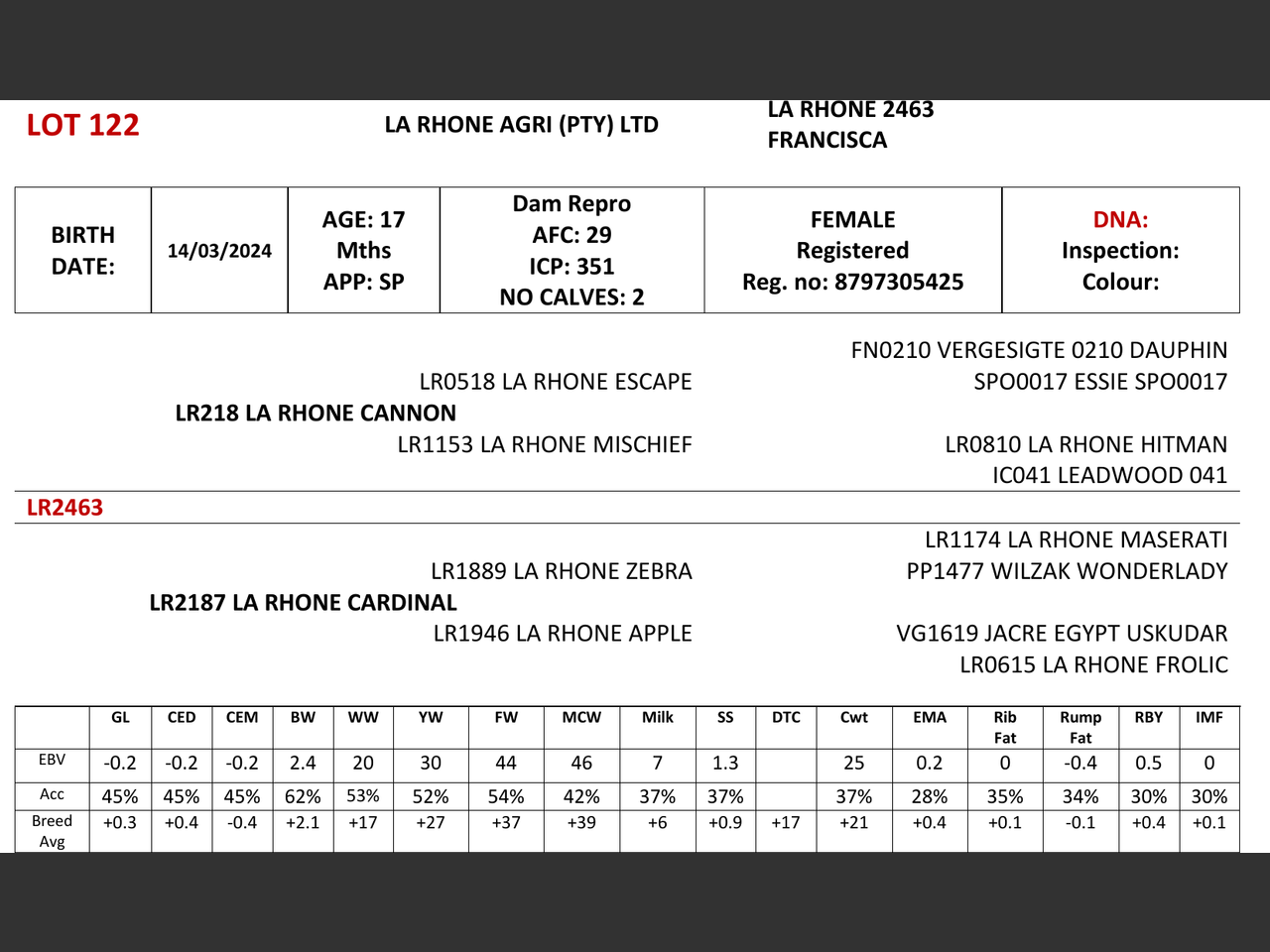 LOT 122

LA RHONE AGRI (PTY) LTD

LA RHONE 2463
FRANCISCA

| BIRTH DATE: | 14/03/2024 | AGE: 17 Mths APP: SP | Dam Repro AFC: 29 ICP: 351 NO CALVES: 2 | FEMALE Registered Reg. no: 8797305425 | DNA: Inspection: Colour: |
|---|---|---|---|---|---|

FN0210 VERGESIGTE 0210 DAUPHIN
LR0518 LA RHONE ESCAPE
SPO0017 ESSIE SPO0017
LR218 LA RHONE CANNON
LR1153 LA RHONE MISCHIEF
LR0810 LA RHONE HITMAN
IC041 LEADWOOD 041

LR2463

LR1174 LA RHONE MASERATI
LR1889 LA RHONE ZEBRA
PP1477 WILZAK WONDERLADY
LR2187 LA RHONE CARDINAL
LR1946 LA RHONE APPLE
VG1619 JACRE EGYPT USKUDAR
LR0615 LA RHONE FROLIC

| | GL | CED | CEM | BW | WW | YW | FW | MCW | Milk | SS | DTC | Cwt | EMA | Rib Fat | Rump Fat | RBY | IMF |
|---|---|---|---|---|---|---|---|---|---|---|---|---|---|---|---|---|---|
| EBV | -0.2 | -0.2 | -0.2 | 2.4 | 20 | 30 | 44 | 46 | 7 | 1.3 | | 25 | 0.2 | 0 | -0.4 | 0.5 | 0 |
| Acc | 45% | 45% | 45% | 62% | 53% | 52% | 54% | 42% | 37% | 37% | | 37% | 28% | 35% | 34% | 30% | 30% |
| Breed Avg | +0.3 | +0.4 | -0.4 | +2.1 | +17 | +27 | +37 | +39 | +6 | +0.9 | +17 | +21 | +0.4 | +0.1 | -0.1 | +0.4 | +0.1 |